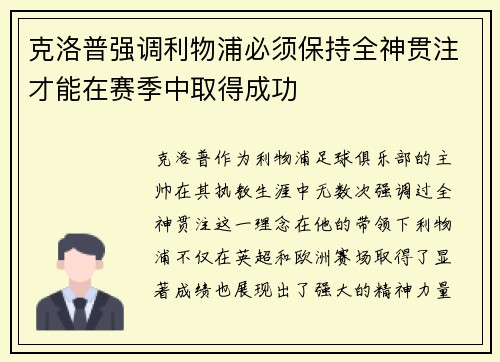 克洛普强调利物浦必须保持全神贯注才能在赛季中取得成功

克洛普作为利物浦足球俱乐部的主帅在其执教生涯中无数次强调过全神贯注这一理念在他的带领下利物浦不仅在英超和欧洲赛场取得了显著成绩也展现出了强大的精神力量